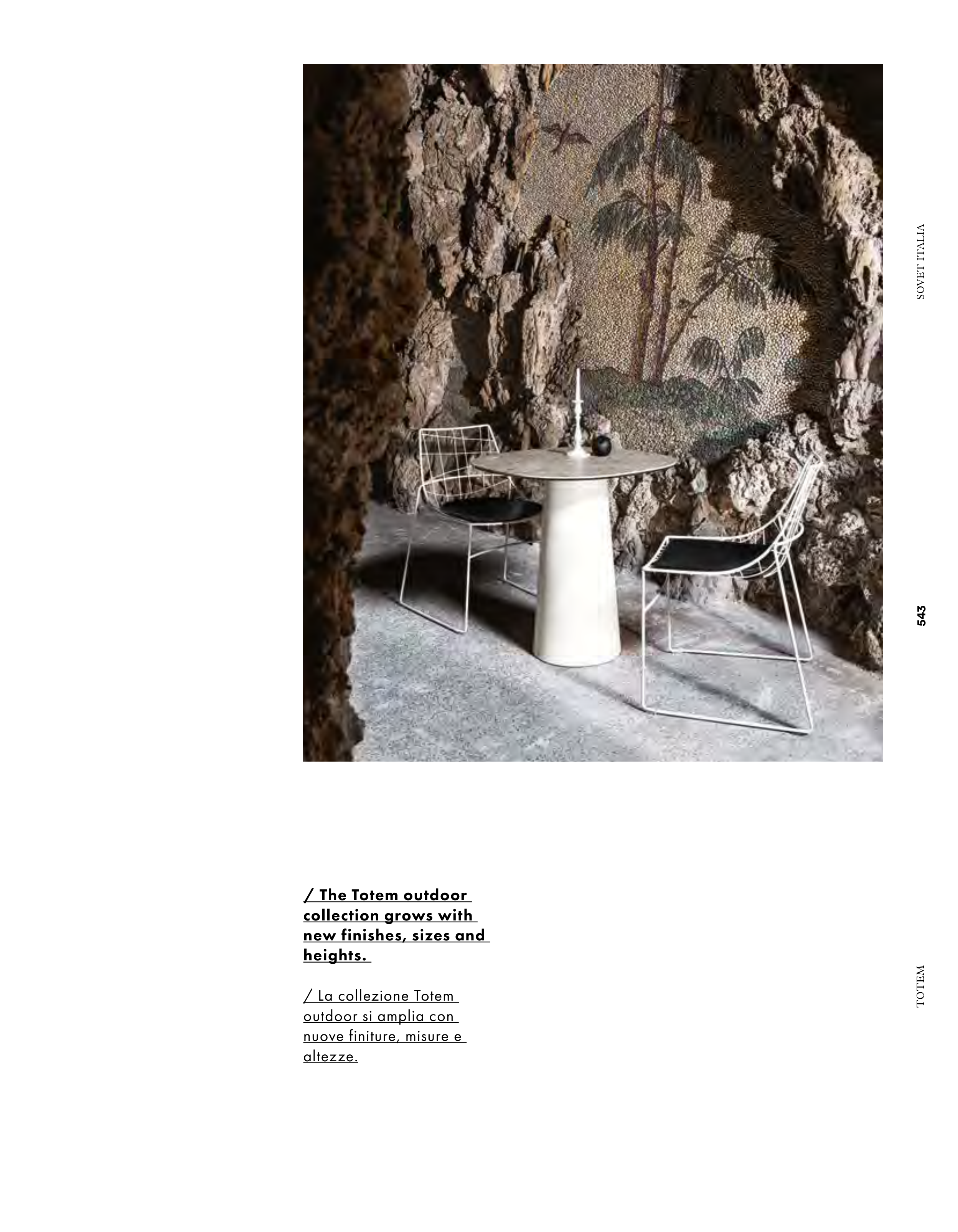 SOVET ITALIA

543

/ The Totem outdoor collection grows with new finishes, sizes and heights.

/ La collezione Totem outdoor si amplia con nuove finiture, misure e altezze.

TOTEM